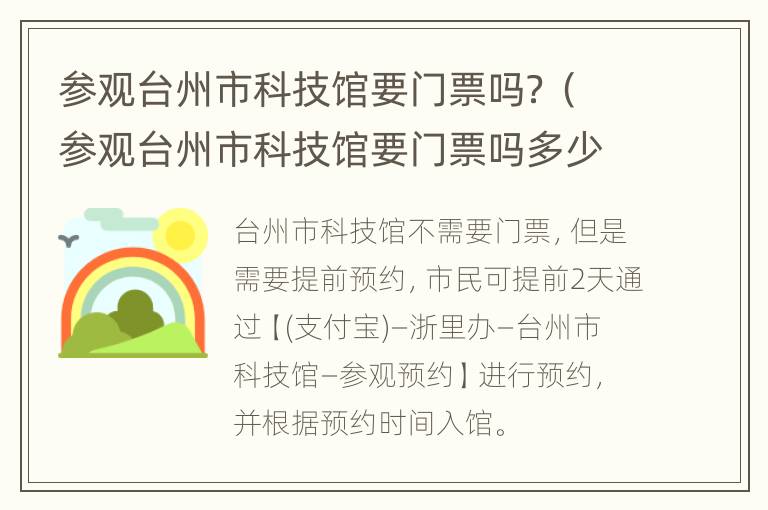 参观台州市科技馆要门票吗？（参观台州市科技馆要门票吗多少

台州市科技馆不需要门票，但是需要提前预约，市民可提前2天通过【(支付宝)–浙里办–台州市科技馆–参观预约】进行预约，并根据预约时间入馆。